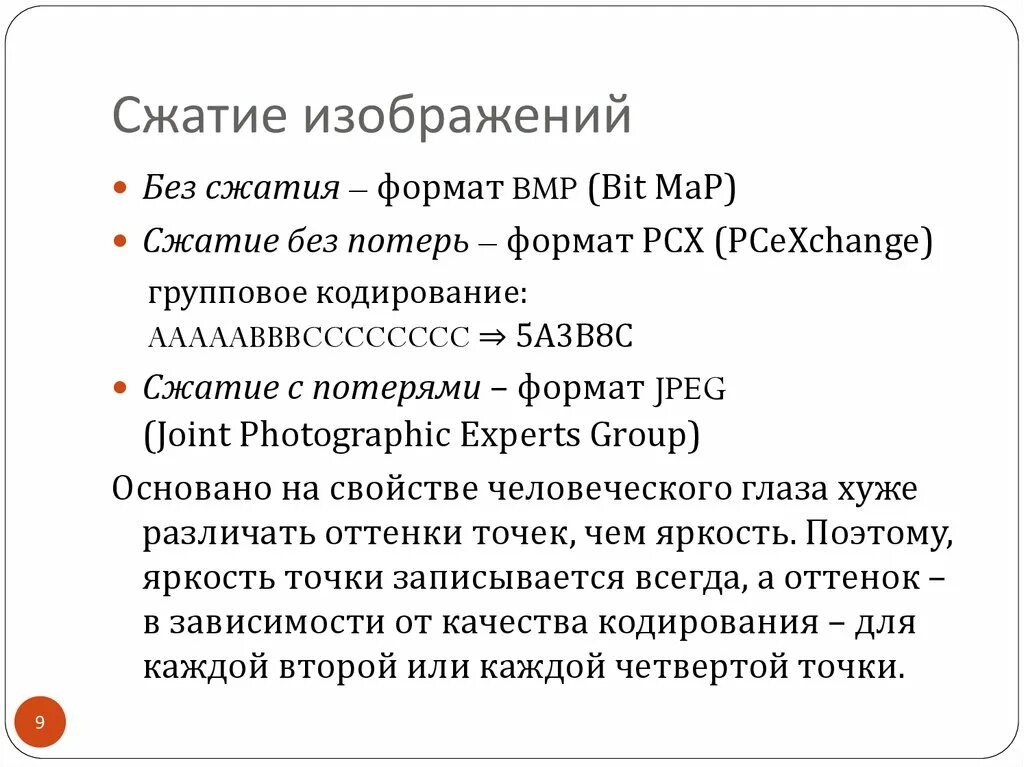 Сжатие изображений

Без сжатия – формат BMP (Bit MaP)

Сжатие без потерь – формат PCX (PCeXchange)

групповое кодирование:
AAAAABBBCCCCCCCC ⇒ 5A3B8C

Сжатие с потерями – формат JPEG (Joint Photographic Experts Group)

Основано на свойстве человеческого глаза хуже различать оттенки точек, чем яркость. Поэтому, яркость точки записывается всегда, а оттенок – в зависимости от качества кодирования – для каждой второй или каждой четвертой точки.

9